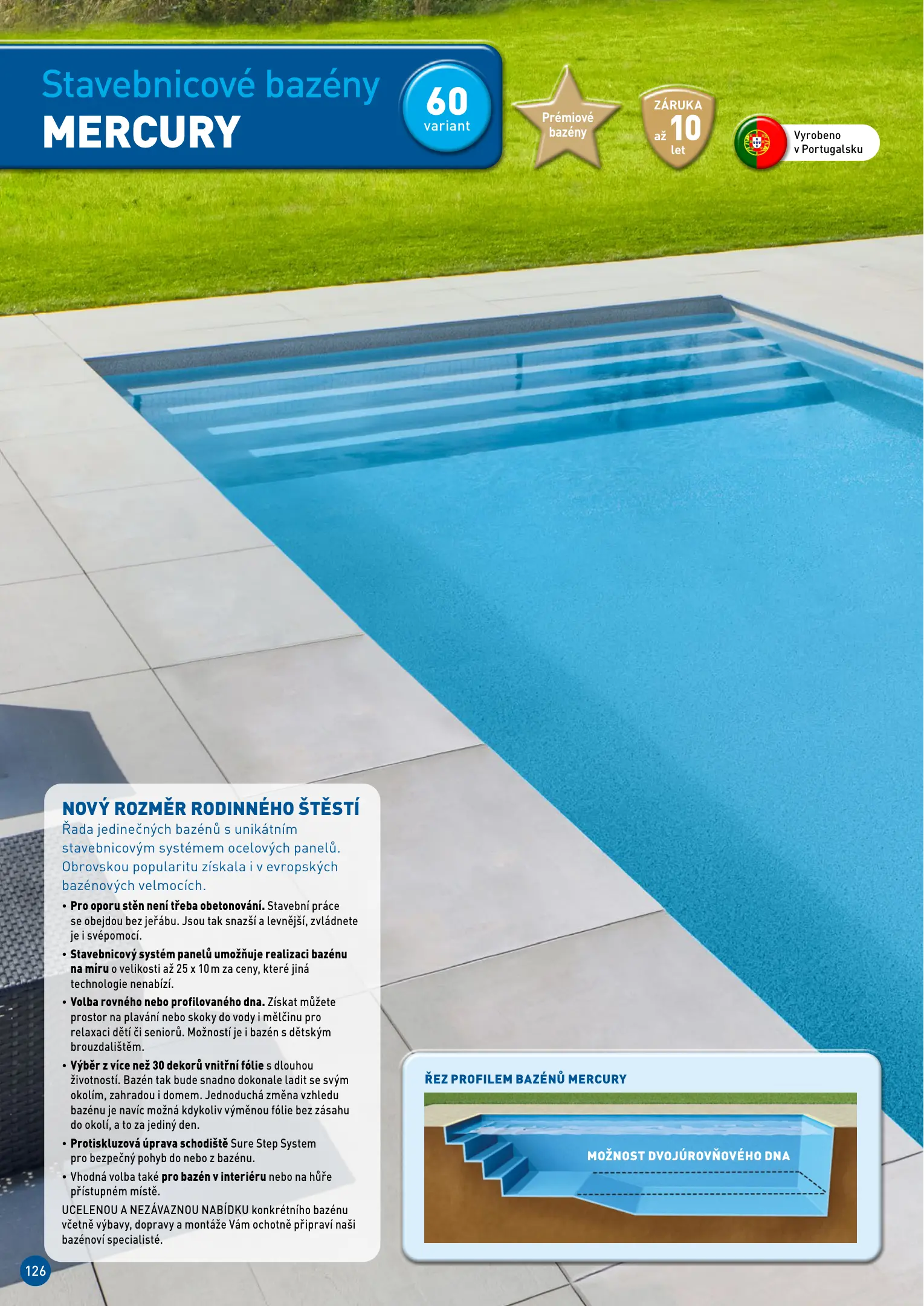 Stavebnicové bazény
MERCURY

60 variant

Prémiové bazény

ZÁRUKA až 10 let

Vyrobeno v Portugalsku

NOVÝ ROZMĚR RODINNÉHO ŠTĚSTÍ
Řada jedinečných bazénů s unikátním stavebnicovým systémem ocelových panelů. Obrovskou popularitu získala i v evropských bazénových velmocích.

• Pro oporu stěn není třeba obetonování. Stavební práce se obejdou bez jeřábu. Jsou tak snazší a levnější, zvládnete je i svépomocí.
• Stavebnicový systém panelů umožňuje realizaci bazénu na míru o velikosti až 25 x 10 m za ceny, které jiná technologie nenabízí.
• Volba rovného nebo profilovaného dna. Získat můžete prostor na plavání nebo skoky do vody i mělčinu pro relaxaci dětí či seniorů. Možností je i bazén s dětským brouzdalištěm.
• Výběr z více než 30 dekorů vnitřní fólie s dlouhou životností. Bazén tak bude snadno dokonale ladit se svým okolím, zahradou i domem. Jednoduchá změna vzhledu bazénu je navíc možná kdykoliv výměnou fólie bez zásahu do okolí, a to za jediný den.
• Protiskluzová úprava schodiště Sure Step System pro bezpečný pohyb do nebo z bazénu.
• Vhodná volba také pro bazén v interiéru nebo na hůře přístupném místě.

UCELENOU A NEZÁVAZNOU NABÍDKU konkrétního bazénu včetně výbavy, dopravy a montáže Vám ochotně připraví naši bazénoví specialisté.

ŘEZ PROFILEM BAZÉNŮ MERCURY
MOŽNOST DVOJÚROVŇOVÉHO DNA

126